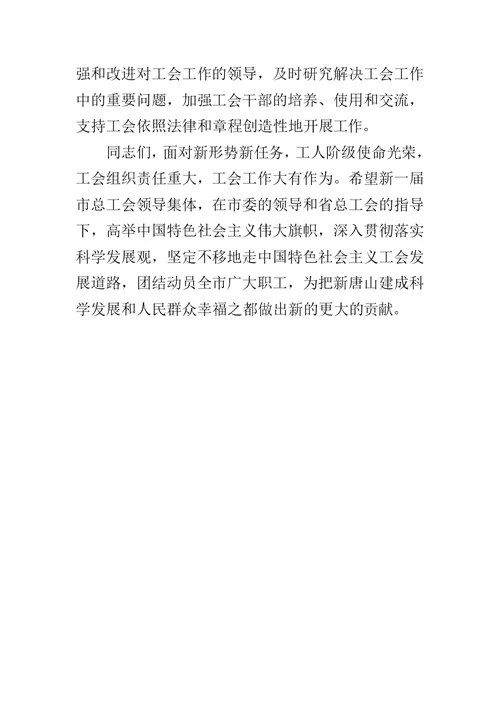 强和改进对工会工作的领导，及时研究解决工会工作中的重要问题，加强工会干部的培养、使用和交流，支持工会依照法律和章程创造性地开展工作。

同志们，面对新形势新任务，工人阶级使命光荣，工会组织责任重大，工会工作大有作为。希望新一届市总工会领导集体，在市委的领导和省总工会的指导下，高举中国特色社会主义伟大旗帜，深入贯彻落实科学发展观，坚定不移地走中国特色社会主义工会发展道路，团结动员全市广大职工，为把新唐山建成科学发展和人民群众幸福之都做出新的更大的贡献。